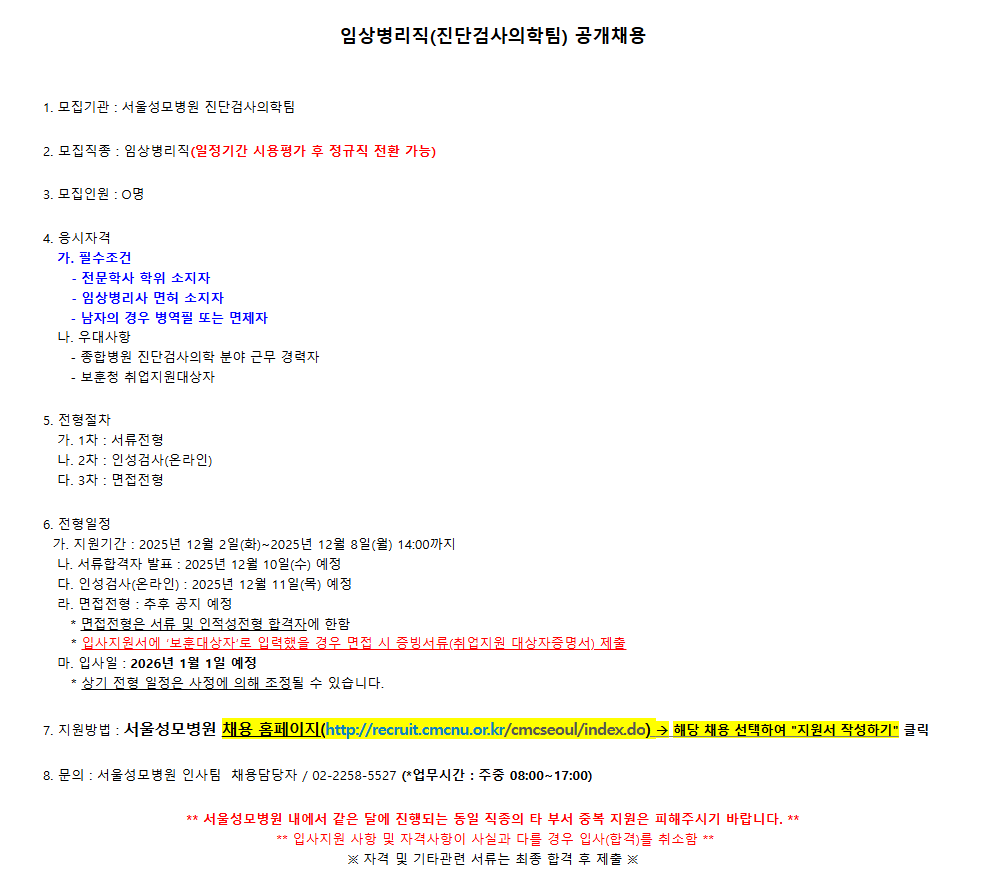 임상병리직(진단검사의학팀) 공개채용

1. 모집기관 : 서울성모병원 진단검사의학팀

2. 모집직종 : 임상병리직(일정기간 시용평가 후 정규직 전환 가능)

3. 모집인원 : O명

4. 응시자격
가. 필수조건
- 전문학사 학위 소지자
- 임상병리사 면허 소지자
- 남자의 경우 병역필 또는 면제자
나. 우대사항
- 종합병원 진단검사의학 분야 근무 경력자
- 보훈청 취업지원대상자

5. 전형절차
가. 1차 : 서류전형
나. 2차 : 인성검사(온라인)
다. 3차 : 면접전형

6. 전형일정
가. 지원기간 : 2025년 12월 2일(화)~2025년 12월 8일(월) 14:00까지
나. 서류합격자 발표 : 2025년 12월 10일(수) 예정
다. 인성검사(온라인) : 2025년 12월 11일(목) 예정
라. 면접전형 : 추후 공지 예정
* 면접전형은 서류 및 인적성전형 합격자에 한함
* 입사지원서에 '보훈대상자'로 입력했을 경우 면접 시 증빙서류(취업지원 대상자증명서) 제출
마. 입사일 : 2026년 1월 1일 예정
* 상기 전형 일정은 사정에 의해 조정될 수 있습니다.

7. 지원방법 : 서울성모병원 채용 홈페이지(http://recruit.cmcnu.or.kr/cmcseoul/index.do) → 해당 채용 선택하여 "지원서 작성하기" 클릭

8. 문의 : 서울성모병원 인사팀 채용담당자 / 02-2258-5527 (*업무시간 : 주중 08:00~17:00)

** 서울성모병원 내에서 같은 달에 진행되는 동일 직종의 타 부서 중복 지원은 피해주시기 바랍니다. **
** 입사지원 사항 및 자격사항이 사실과 다를 경우 입사(합격)를 취소함 **
※ 자격 및 기타관련 서류는 최종 합격 후 제출 ※